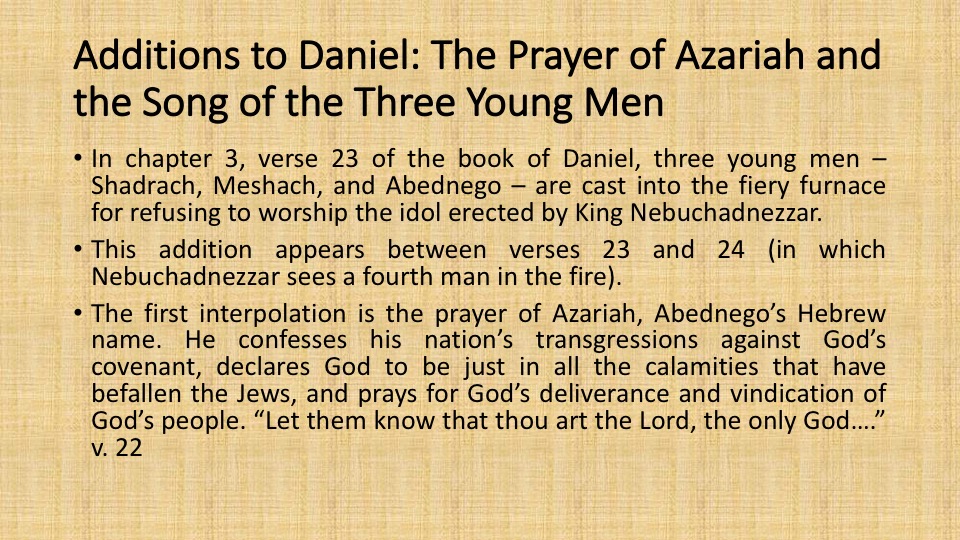 Additions to Daniel: The Prayer of Azariah and the Song of the Three Young Men

• In chapter 3, verse 23 of the book of Daniel, three young men – Shadrach, Meshach, and Abednego – are cast into the fiery furnace for refusing to worship the idol erected by King Nebuchadnezzar.

• This addition appears between verses 23 and 24 (in which Nebuchadnezzar sees a fourth man in the fire).

• The first interpolation is the prayer of Azariah, Abednego's Hebrew name. He confesses his nation's transgressions against God's covenant, declares God to be just in all the calamities that have befallen the Jews, and prays for God's deliverance and vindication of God's people. "Let them know that thou art the Lord, the only God…." v. 22